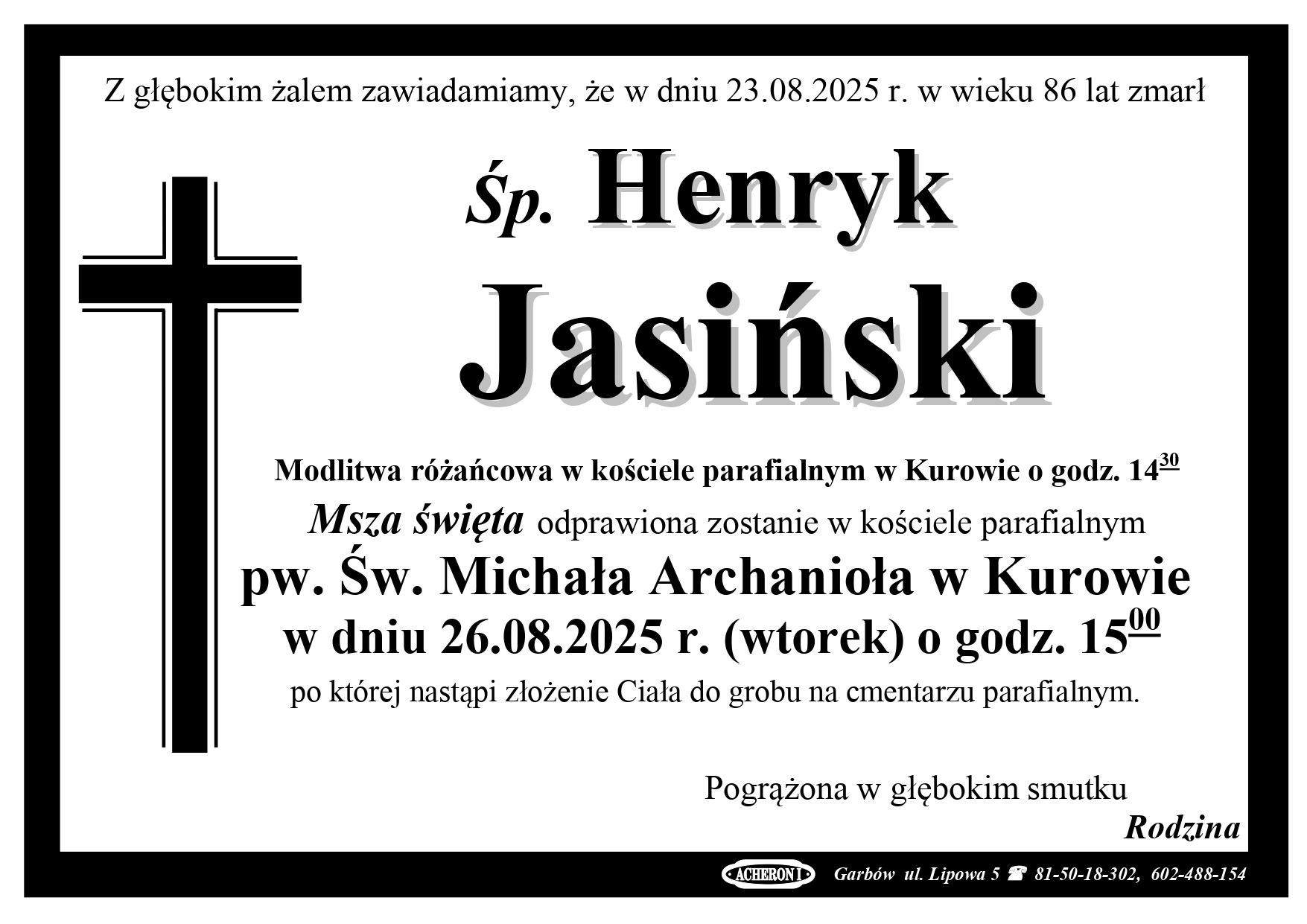 Z głębokim żalem zawiadamiamy, że w dniu 23.08.2025 r. w wieku 86 lat zmarł

Śp. Henryk

Jasiński

Modlitwa różańcowa w kościele parafialnym w Kurowie o godz. $14^{30}$

Msza święta odprawiona zostanie w kościele parafialnym

pw. Św. Michała Archanioła w Kurowie

w dniu 26.08.2025 r. (wtorek) o godz. $15^{00}$

po której nastąpi złożenie Ciała do grobu na cmentarzu parafialnym.

Pogrążona w głębokim smutku

Rodzina

ACHERON I Garbów ul. Lipowa 5 ☎ 81-50-18-302, 602-488-154